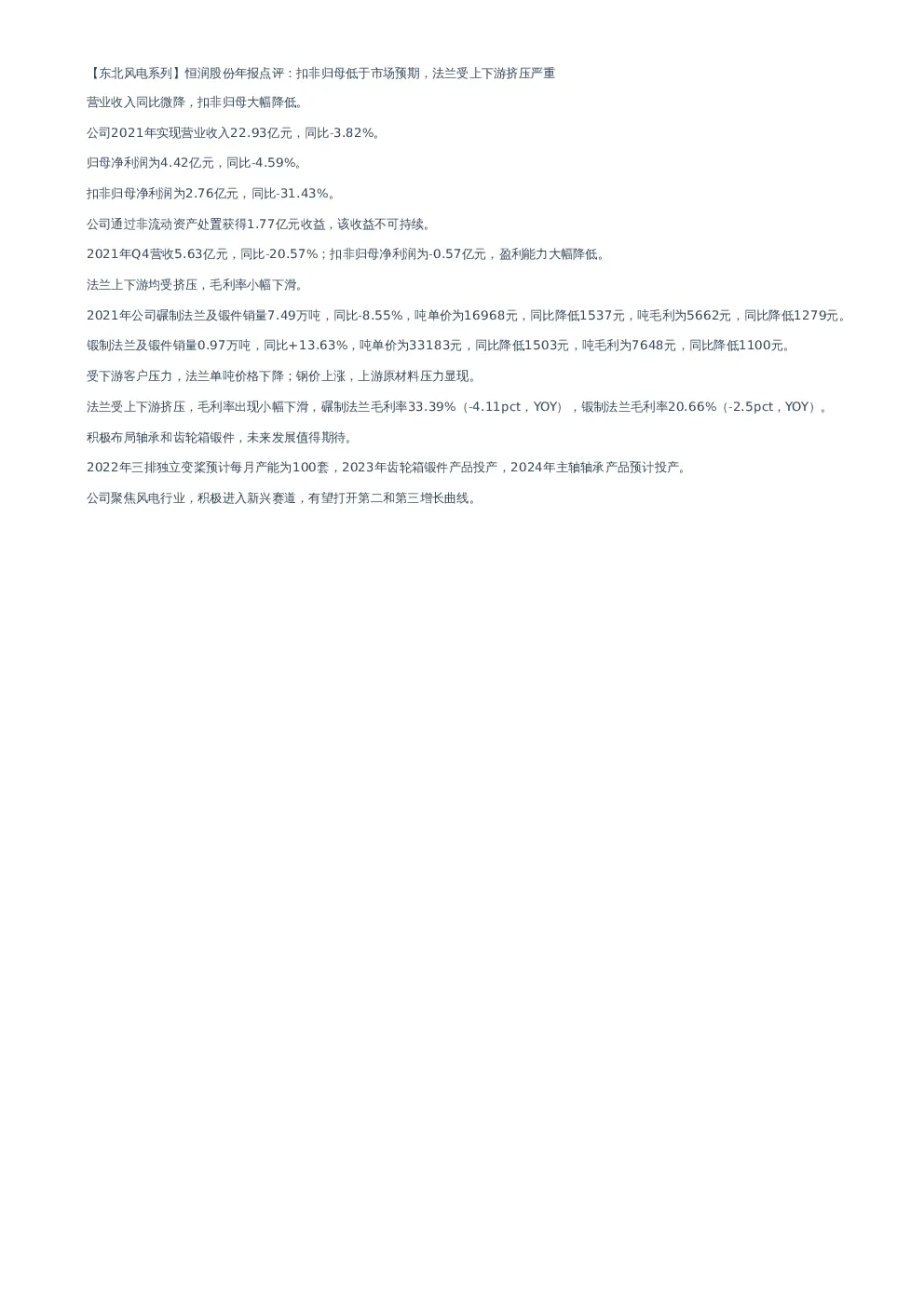 【东北风电系列】恒润股份年报点评：扣非归母低于市场预期，法兰受上下游挤压严重

营业收入同比微降，扣非归母大幅降低。

公司2021年实现营业收入22.93亿元，同比-3.82%。

归母净利润为4.42亿元，同比-4.59%。

扣非归母净利润为2.76亿元，同比-31.43%。

公司通过非流动资产处置获得1.77亿元收益，该收益不可持续。

2021年Q4营收5.63亿元，同比-20.57%；扣非归母净利润为-0.57亿元，盈利能力大幅降低。

法兰上下游均受挤压，毛利率小幅下滑。

2021年公司碾制法兰及锻件销量7.49万吨，同比-8.55%，吨单价为16968元，同比降低1537元，吨毛利为5662元，同比降低1279元。

锻制法兰及锻件销量0.97万吨，同比+13.63%，吨单价为33183元，同比降低1503元，吨毛利为7648元，同比降低1100元。

受下游客户压力，法兰单吨价格下降；钢价上涨，上游原材料压力显现。

法兰受上下游挤压，毛利率出现小幅下滑，碾制法兰毛利率33.39%（-4.11pct，YOY），锻制法兰毛利率20.66%（-2.5pct，YOY）。

积极布局轴承和齿轮箱锻件，未来发展值得期待。

2022年三排独立变桨预计每月产能为100套，2023年齿轮箱锻件产品投产，2024年主轴轴承产品预计投产。

公司聚焦风电行业，积极进入新兴赛道，有望打开第二和第三增长曲线。